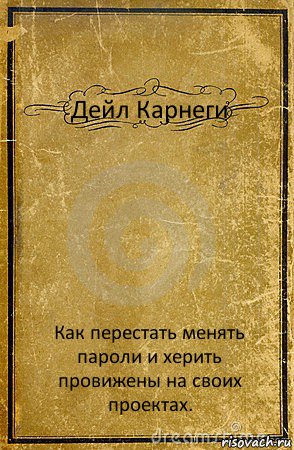 Дейл Карнеги

Как перестать менять пароли и херить провижены на своих проектах.

risovach.ru